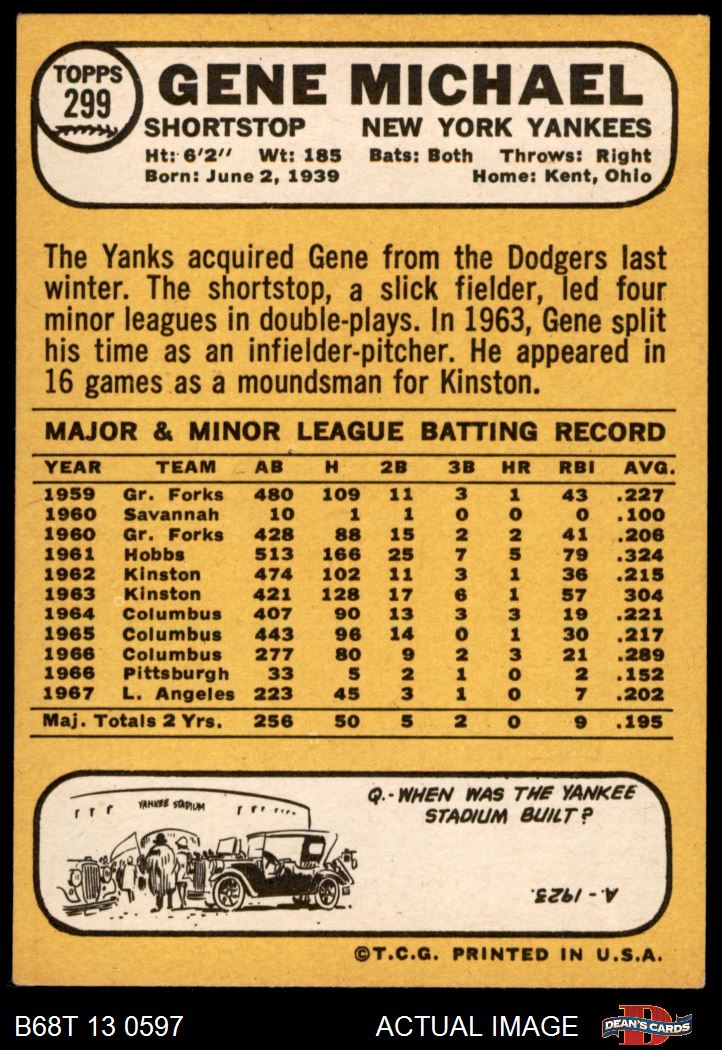 TOPPS 299

GENE MICHAEL

SHORTSTOP NEW YORK YANKEES

Ht: 6'2" Wt: 185 Bats: Both Throws: Right
Born: June 2, 1939 Home: Kent, Ohio

The Yanks acquired Gene from the Dodgers last winter. The shortstop, a slick fielder, led four minor leagues in double-plays. In 1963, Gene split his time as an infielder-pitcher. He appeared in 16 games as a moundsman for Kinston.

MAJOR & MINOR LEAGUE BATTING RECORD

| YEAR | TEAM | AB | H | 2B | 3B | HR | RBI | AVG. |
|---|---|---|---|---|---|---|---|---|
| 1959 | Gr. Forks | 480 | 109 | 11 | 3 | 1 | 43 | .227 |
| 1960 | Savannah | 10 | 1 | 1 | 0 | 0 | 0 | .100 |
| 1960 | Gr. Forks | 428 | 88 | 15 | 2 | 2 | 41 | .206 |
| 1961 | Hobbs | 513 | 166 | 25 | 7 | 5 | 79 | .324 |
| 1962 | Kinston | 474 | 102 | 11 | 3 | 1 | 36 | .215 |
| 1963 | Kinston | 421 | 128 | 17 | 6 | 1 | 57 | 304 |
| 1964 | Columbus | 407 | 90 | 13 | 3 | 3 | 19 | .221 |
| 1965 | Columbus | 443 | 96 | 14 | 0 | 1 | 30 | .217 |
| 1966 | Columbus | 277 | 80 | 9 | 2 | 3 | 21 | .289 |
| 1966 | Pittsburgh | 33 | 5 | 2 | 1 | 0 | 2 | .152 |
| 1967 | L. Angeles | 223 | 45 | 3 | 1 | 0 | 7 | .202 |
| Maj. Totals 2 Yrs. | | 256 | 50 | 5 | 2 | 0 | 9 | .195 |

YANKEE STADIUM

Q.-WHEN WAS THE YANKEE STADIUM BUILT?

A.-1923.

©T.C.G. PRINTED IN U.S.A.

B68T 13 0597 ACTUAL IMAGE DEAN'S CARDS